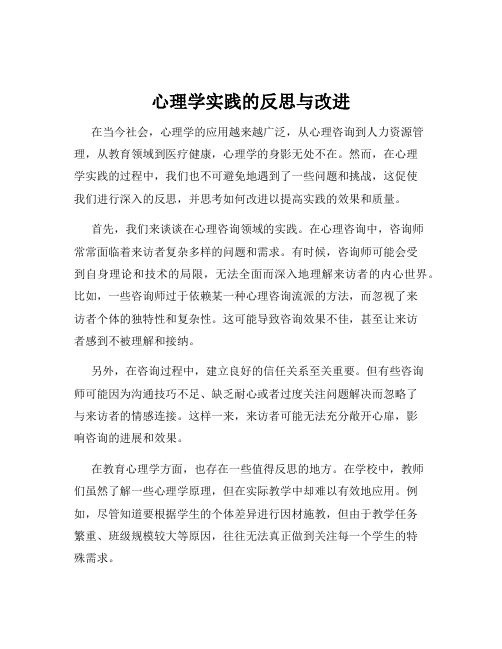 心理学实践的反思与改进

在当今社会，心理学的应用越来越广泛，从心理咨询到人力资源管理，从教育领域到医疗健康，心理学的身影无处不在。然而，在心理学实践的过程中，我们也不可避免地遇到了一些问题和挑战，这促使我们进行深入的反思，并思考如何改进以提高实践的效果和质量。

首先，我们来谈谈在心理咨询领域的实践。在心理咨询中，咨询师常常面临着来访者复杂多样的问题和需求。有时候，咨询师可能会受到自身理论和技术的局限，无法全面而深入地理解来访者的内心世界。比如，一些咨询师过于依赖某一种心理咨询流派的方法，而忽视了来访者个体的独特性和复杂性。这可能导致咨询效果不佳，甚至让来访者感到不被理解和接纳。

另外，在咨询过程中，建立良好的信任关系至关重要。但有些咨询师可能因为沟通技巧不足、缺乏耐心或者过度关注问题解决而忽略了与来访者的情感连接。这样一来，来访者可能无法充分敞开心扉，影响咨询的进展和效果。

在教育心理学方面，也存在一些值得反思的地方。在学校中，教师们虽然了解一些心理学原理，但在实际教学中却难以有效地应用。例如，尽管知道要根据学生的个体差异进行因材施教，但由于教学任务繁重、班级规模较大等原因，往往无法真正做到关注每一个学生的特殊需求。